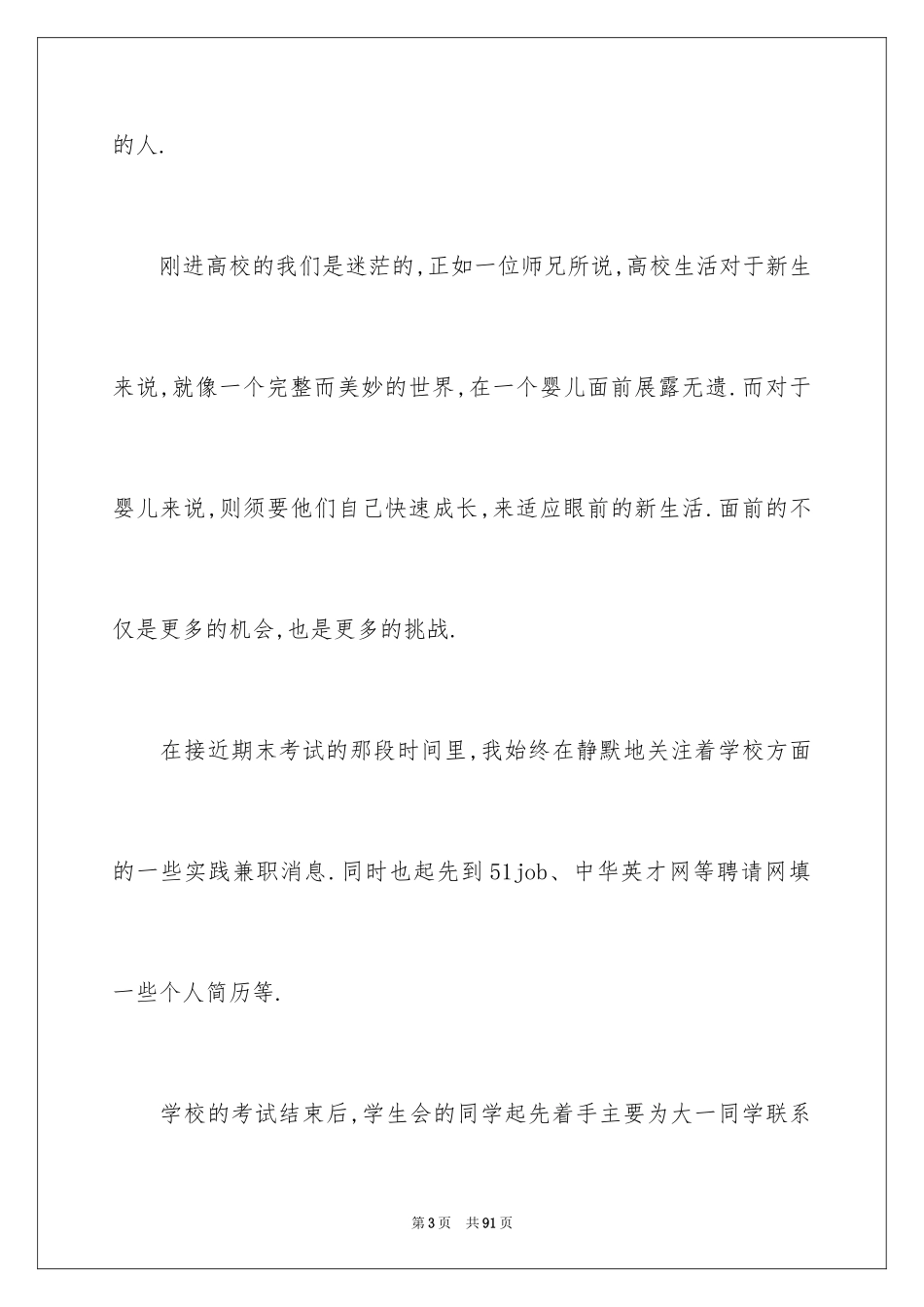 的人.

刚进高校的我们是迷茫的,正如一位师兄所说,高校生活对于新生来说,就像一个完整而美妙的世界,在一个婴儿面前展露无遗.而对于婴儿来说,则须要他们自己快速成长,来适应眼前的新生活.面前的不仅是更多的机会,也是更多的挑战.

在接近期末考试的那段时间里,我始终在静默地关注着学校方面的一些实践兼职消息.同时也起先到51job、中华英才网等聘请网填一些个人简历等.

学校的考试结束后,学生会的同学起先着手主要为大一同学联系

第3页　共91页